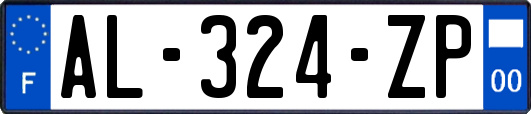 F
AL-324-ZP
00